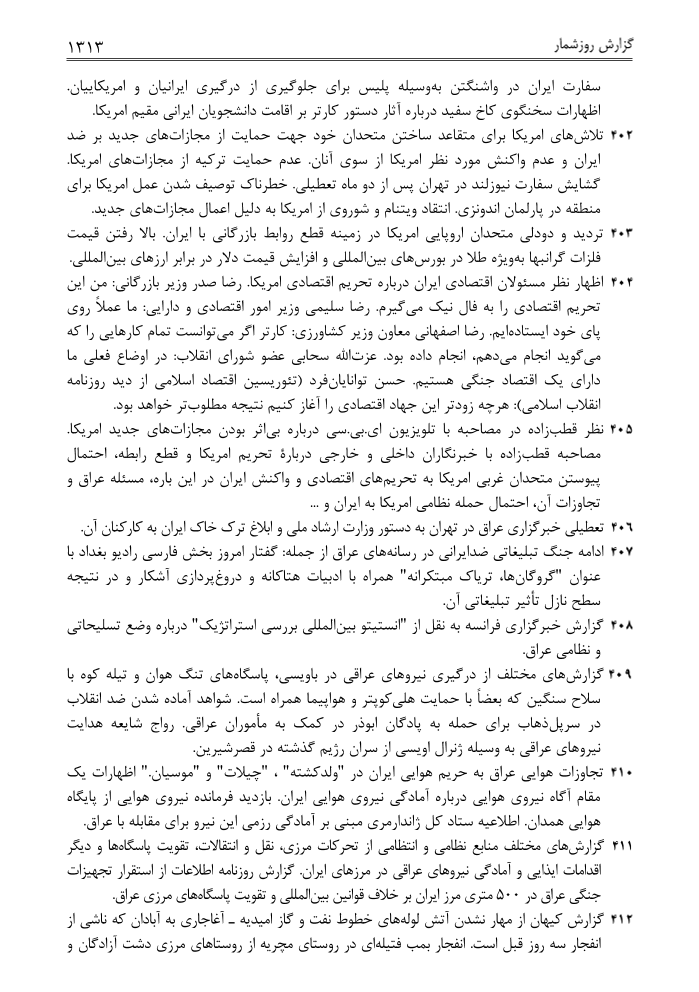 گزارش روزشمار ۱۳۱۳

سفارت ایران در واشنگتن به‌وسیله پلیس برای جلوگیری از درگیری ایرانیان و امریکاییان. اظهارات سخنگوی کاخ سفید درباره آثار دستور کارتر بر اقامت دانشجویان ایرانی مقیم امریکا.

۴۰۲ تلاش‌های امریکا برای متقاعد ساختن متحدان خود جهت حمایت از مجازات‌های جدید بر ضد ایران و عدم واکنش مورد نظر امریکا از سوی آنان. عدم حمایت ترکیه از مجازات‌های امریکا. گشایش سفارت نیوزلند در تهران پس از دو ماه تعطیلی. خطرناک توصیف شدن عمل امریکا برای منطقه در پارلمان اندونزی. انتقاد ویتنام و شوروی از امریکا به دلیل اعمال مجازات‌های جدید.

۴۰۳ تردید و دودلی متحدان اروپایی امریکا در زمینه قطع روابط بازرگانی با ایران. بالا رفتن قیمت فلزات گرانبها به‌ویژه طلا در بورس‌های بین‌المللی و افزایش قیمت دلار در برابر ارزهای بین‌المللی.

۴۰۴ اظهار نظر مسئولان اقتصادی ایران درباره تحریم اقتصادی امریکا. رضا صدر وزیر بازرگانی: من این تحریم اقتصادی را به فال نیک می‌گیرم. رضا سلیمی وزیر امور اقتصادی و دارایی: ما عملاً روی پای خود ایستاده‌ایم. رضا اصفهانی معاون وزیر کشاورزی: کارتر اگر می‌توانست تمام کارهایی را که می‌گوید انجام می‌دهم، انجام داده بود. عزت‌الله سحابی عضو شورای انقلاب: در اوضاع فعلی ما دارای یک اقتصاد جنگی هستیم. حسن توانایان‌فرد (تئوریسین اقتصاد اسلامی از دید روزنامه انقلاب اسلامی): هرچه زودتر این جهاد اقتصادی را آغاز کنیم نتیجه مطلوب‌تر خواهد بود.

۴۰۵ نظر قطب‌زاده در مصاحبه با تلویزیون ای.بی.سی درباره بی‌اثر بودن مجازات‌های جدید امریکا. مصاحبه قطب‌زاده با خبرنگاران داخلی و خارجی دربارهٔ تحریم امریکا و قطع رابطه، احتمال پیوستن متحدان غربی امریکا به تحریم‌های اقتصادی و واکنش ایران در این باره، مسئله عراق و تجاوزات آن، احتمال حمله نظامی امریکا به ایران و ...

۴۰۶ تعطیلی خبرگزاری عراق در تهران به دستور وزارت ارشاد ملی و ابلاغ ترک خاک ایران به کارکنان آن.

۴۰۷ ادامه جنگ تبلیغاتی ضدایرانی در رسانه‌های عراق از جمله: گفتار امروز بخش فارسی رادیو بغداد با عنوان "گروگان‌ها، تریاک مبتکرانه" همراه با ادبیات هتاکانه و دروغ‌پردازی آشکار و در نتیجه سطح نازل تأثیر تبلیغاتی آن.

۴۰۸ گزارش خبرگزاری فرانسه به نقل از "انستیتو بین‌المللی بررسی استراتژیک" درباره وضع تسلیحاتی و نظامی عراق.

۴۰۹ گزارش‌های مختلف از درگیری نیروهای عراقی در باویسی، پاسگاه‌های تنگ هوان و تیله کوه با سلاح سنگین که بعضاً با حمایت هلی‌کوپتر و هواپیما همراه است. شواهد آماده شدن ضد انقلاب در سرپل‌ذهاب برای حمله به پادگان ابوذر در کمک به مأموران عراقی. رواج شایعه هدایت نیروهای عراقی به وسیله ژنرال اویسی از سران رژیم گذشته در قصرشیرین.

۴۱۰ تجاوزات هوایی عراق به حریم هوایی ایران در "ولدکشته" ، "چیلات" و "موسیان." اظهارات یک مقام آگاه نیروی هوایی درباره آمادگی نیروی هوایی ایران. بازدید فرمانده نیروی هوایی از پایگاه هوایی همدان. اطلاعیه ستاد کل ژاندارمری مبنی بر آمادگی رزمی این نیرو برای مقابله با عراق.

۴۱۱ گزارش‌های مختلف منابع نظامی و انتظامی از تحرکات مرزی، نقل و انتقالات، تقویت پاسگاه‌ها و دیگر اقدامات ایذایی و آمادگی نیروهای عراقی در مرزهای ایران. گزارش روزنامه اطلاعات از استقرار تجهیزات جنگی عراق در ۵۰۰ متری مرز ایران بر خلاف قوانین بین‌المللی و تقویت پاسگاه‌های مرزی عراق.

۴۱۲ گزارش کیهان از مهار نشدن آتش لوله‌های خطوط نفت و گاز امیدیه ـ آغاجاری به آبادان که ناشی از انفجار سه روز قبل است. انفجار بمب فتیله‌ای در روستای مچریه از روستاهای مرزی دشت آزادگان و